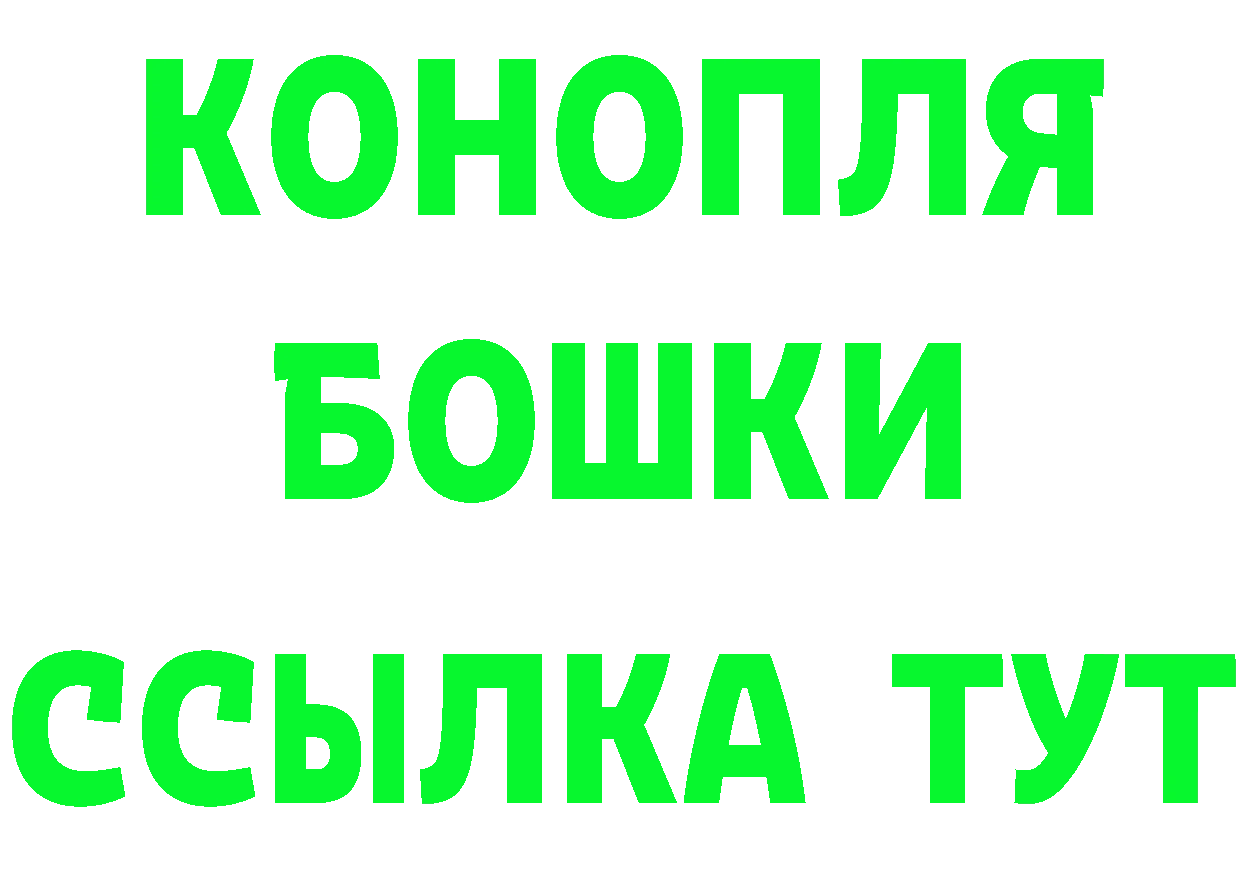 КОНОПЛЯ
БОШКИ
ССЫЛКА ТУТ